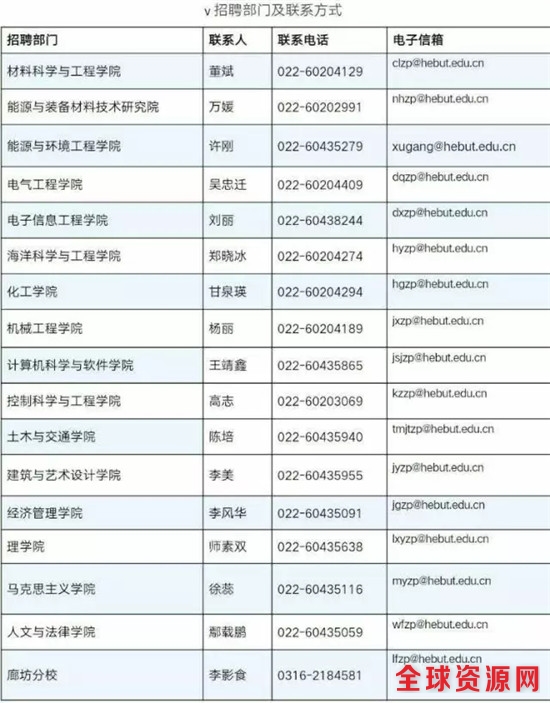 v 招聘部门及联系方式

| 招聘部门 | 联系人 | 联系电话 | 电子信箱 |
|---|---|---|---|
| 材料科学与工程学院 | 董斌 | 022-60204129 | clzp@hebut.edu.cn |
| 能源与装备材料技术研究院 | 万媛 | 022-60202991 | nhzp@hebut.edu.cn |
| 能源与环境工程学院 | 许刚 | 022-60435279 | xugang@hebut.edu.cn |
| 电气工程学院 | 吴忠迁 | 022-60204409 | dqzp@hebut.edu.cn |
| 电子信息工程学院 | 刘丽 | 022-60438244 | dxzp@hebut.edu.cn |
| 海洋科学与工程学院 | 郑晓冰 | 022-60204274 | hyzp@hebut.edu.cn |
| 化工学院 | 甘泉瑛 | 022-60204294 | hgzp@hebut.edu.cn |
| 机械工程学院 | 杨丽 | 022-60204189 | jxzp@hebut.edu.cn |
| 计算机科学与软件学院 | 王靖鑫 | 022-60435865 | jsjzp@hebut.edu.cn |
| 控制科学与工程学院 | 高志 | 022-60203069 | kzzp@hebut.edu.cn |
| 土木与交通学院 | 陈培 | 022-60435940 | tmjtzp@hebut.edu.cn |
| 建筑与艺术设计学院 | 李美 | 022-60435955 | jyzp@hebut.edu.cn |
| 经济管理学院 | 李风华 | 022-60435091 | jgzp@hebut.edu.cn |
| 理学院 | 师素双 | 022-60435638 | lxyzp@hebut.edu.cn |
| 马克思主义学院 | 徐蕊 | 022-60435116 | myzp@hebut.edu.cn |
| 人文与法律学院 | 鄢载鹏 | 022-60435059 | wfzp@hebut.edu.cn |
| 廊坊分校 | 李影食 | 0316-2184581 | lfzp@hebut.edu.cn |

全球资源网